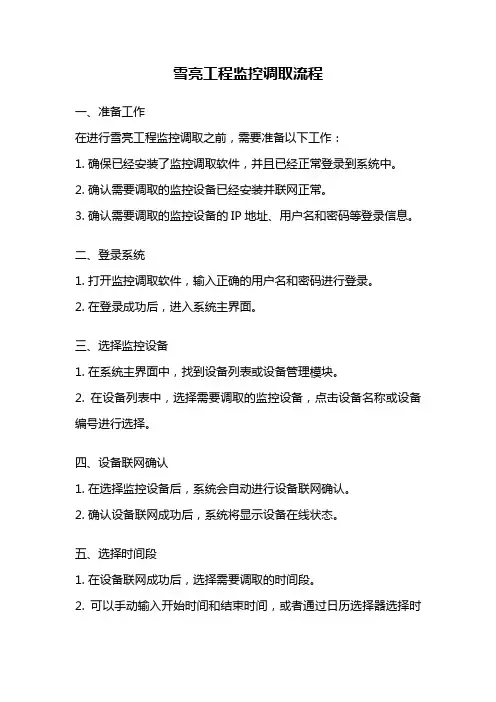 雪亮工程监控调取流程

一、准备工作

在进行雪亮工程监控调取之前，需要准备以下工作：

1. 确保已经安装了监控调取软件，并且已经正常登录到系统中。

2. 确认需要调取的监控设备已经安装并联网正常。

3. 确认需要调取的监控设备的 IP 地址、用户名和密码等登录信息。

二、登录系统

1. 打开监控调取软件，输入正确的用户名和密码进行登录。

2. 在登录成功后，进入系统主界面。

三、选择监控设备

1. 在系统主界面中，找到设备列表或设备管理模块。

2. 在设备列表中，选择需要调取的监控设备，点击设备名称或设备编号进行选择。

四、设备联网确认

1. 在选择监控设备后，系统会自动进行设备联网确认。

2. 确认设备联网成功后，系统将显示设备在线状态。

五、选择时间段

1. 在设备联网成功后，选择需要调取的时间段。

2. 可以手动输入开始时间和结束时间，或者通过日历选择器选择时